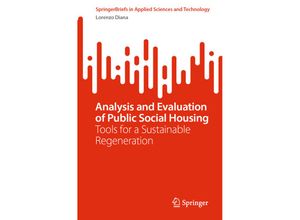 SpringerBriefs in Applied Sciences and Technology

Lorenzo Diana

Analysis and Evaluation of Public Social Housing

Tools for a Sustainable Regeneration

Springer